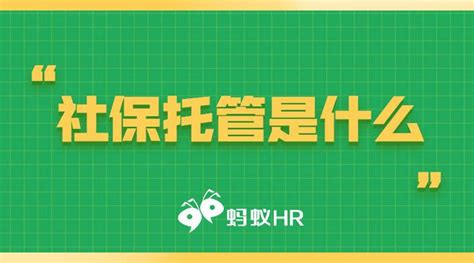 “社保托管是什么”

蚂蚁HR